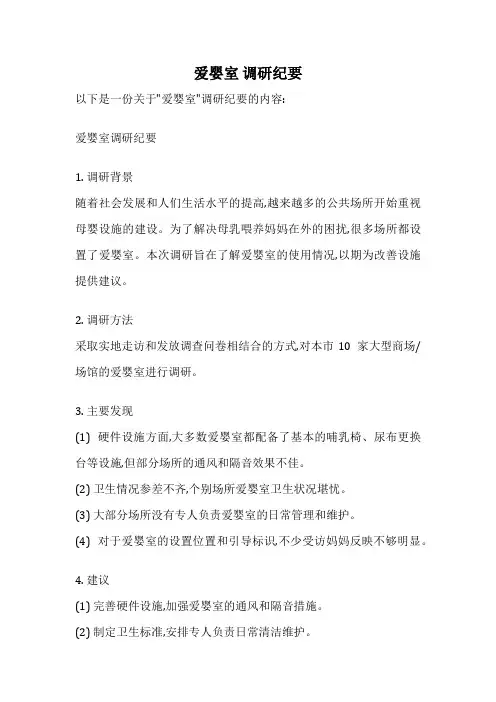 爱婴室 调研纪要

以下是一份关于"爱婴室"调研纪要的内容:

爱婴室调研纪要

1. 调研背景

随着社会发展和人们生活水平的提高,越来越多的公共场所开始重视母婴设施的建设。为了解决母乳喂养妈妈在外的困扰,很多场所都设置了爱婴室。本次调研旨在了解爱婴室的使用情况,以期为改善设施提供建议。

2. 调研方法

采取实地走访和发放调查问卷相结合的方式,对本市 10 家大型商场/场馆的爱婴室进行调研。

3. 主要发现

(1) 硬件设施方面,大多数爱婴室都配备了基本的哺乳椅、尿布更换台等设施,但部分场所的通风和隔音效果不佳。

(2) 卫生情况参差不齐,个别场所爱婴室卫生状况堪忧。

(3) 大部分场所没有专人负责爱婴室的日常管理和维护。

(4) 对于爱婴室的设置位置和引导标识,不少受访妈妈反映不够明显。

4. 建议

(1) 完善硬件设施,加强爱婴室的通风和隔音措施。

(2) 制定卫生标准,安排专人负责日常清洁维护。